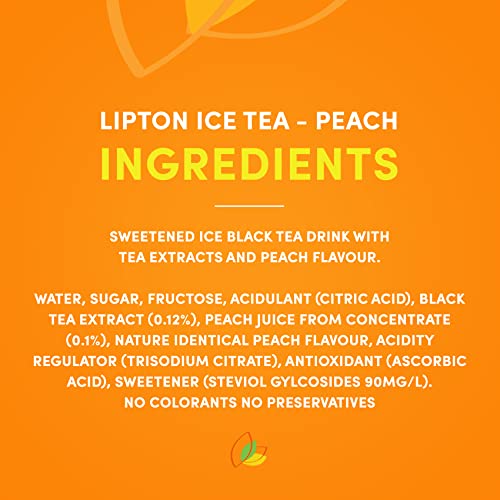 LIPTON ICE TEA - PEACH
INGREDIENTS

SWEETENED ICE BLACK TEA DRINK WITH TEA EXTRACTS AND PEACH FLAVOUR.

WATER, SUGAR, FRUCTOSE, ACIDULANT (CITRIC ACID), BLACK TEA EXTRACT (0.12%), PEACH JUICE FROM CONCENTRATE (0.1%), NATURE IDENTICAL PEACH FLAVOUR, ACIDITY REGULATOR (TRISODIUM CITRATE), ANTIOXIDANT (ASCORBIC ACID), SWEETENER (STEVIOL GYLCOSIDES 90MG/L).
NO COLORANTS NO PRESERVATIVES